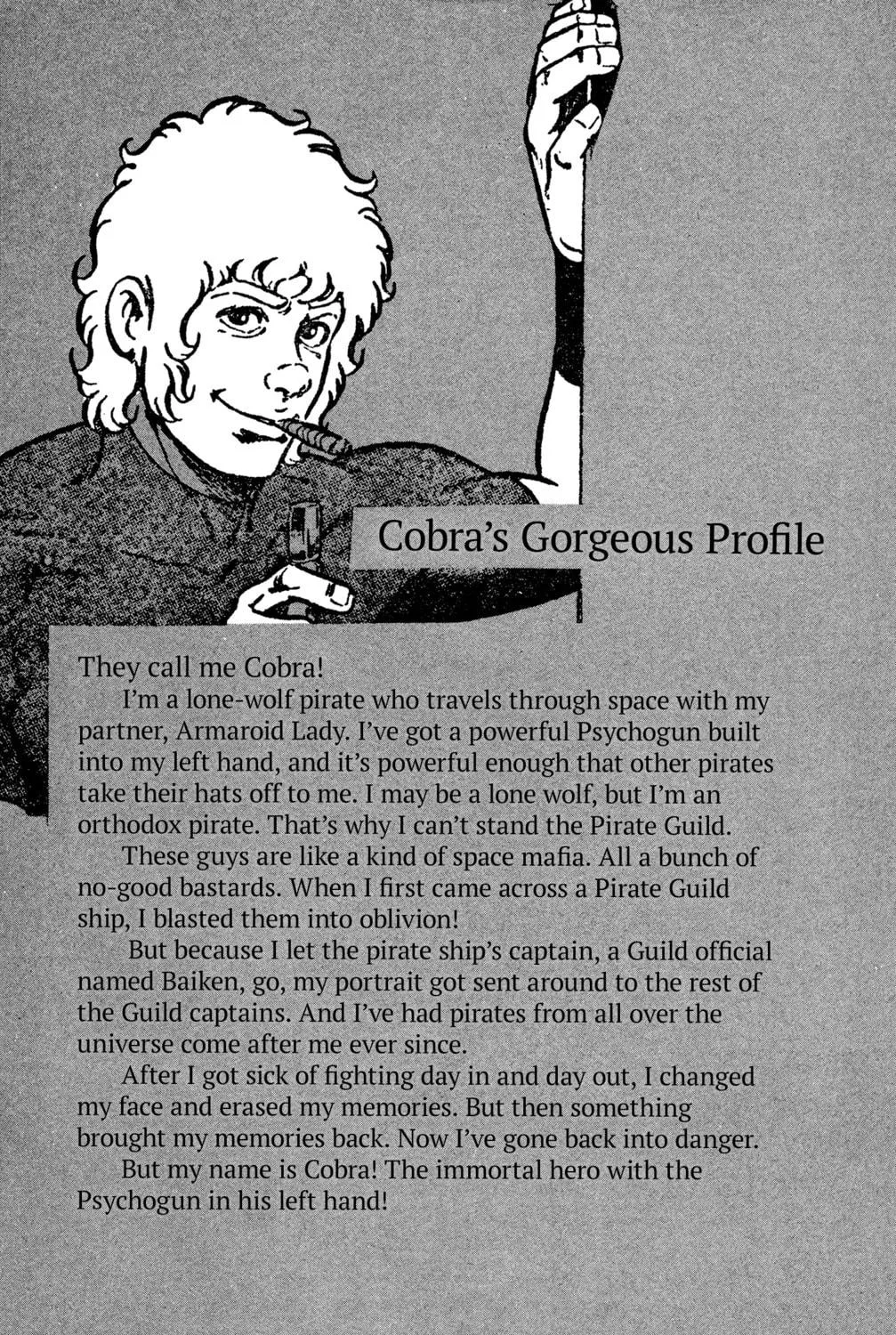 Cobra's Gorgeous Profile

They call me Cobra!

I'm a lone-wolf pirate who travels through space with my partner, Armaroid Lady. I've got a powerful Psychogun built into my left hand, and it's powerful enough that other pirates take their hats off to me. I may be a lone wolf, but I'm an orthodox pirate. That's why I can't stand the Pirate Guild.

These guys are like a kind of space mafia. All a bunch of no-good bastards. When I first came across a Pirate Guild ship, I blasted them into oblivion!

But because I let the pirate ship's captain, a Guild official named Baiken, go, my portrait got sent around to the rest of the Guild captains. And I've had pirates from all over the universe come after me ever since.

After I got sick of fighting day in and day out, I changed my face and erased my memories. But then something brought my memories back. Now I've gone back into danger.

But my name is Cobra! The immortal hero with the Psychogun in his left hand!